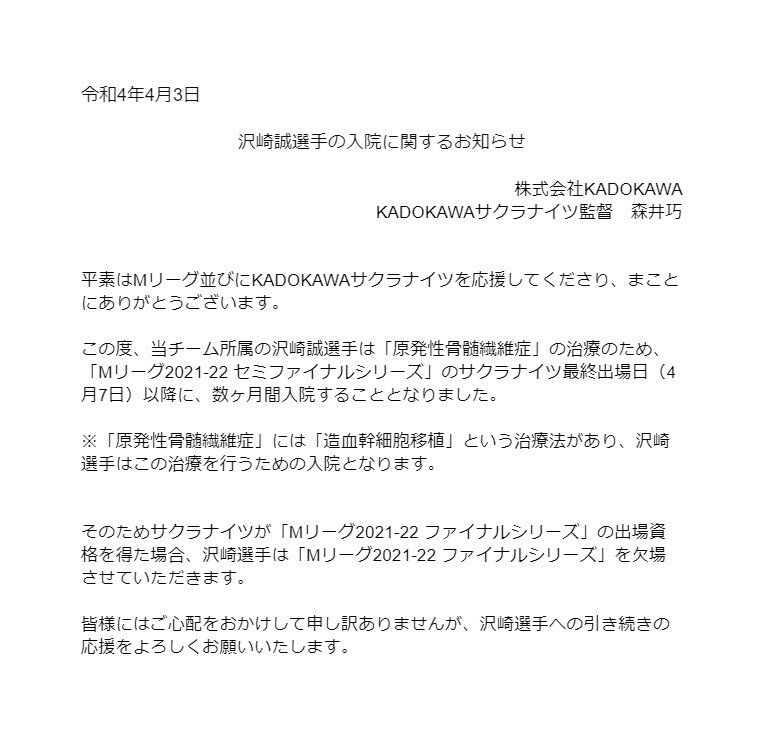 令和4年4月3日

沢崎誠選手の入院に関するお知らせ

株式会社KADOKAWA
KADOKAWAサクラナイツ監督　森井巧

平素はMリーグ並びにKADOKAWAサクラナイツを応援してくださり、まことにありがとうございます。

この度、当チーム所属の沢崎誠選手は「原発性骨髄繊維症」の治療のため、「Mリーグ2021-22 セミファイナルシリーズ」のサクラナイツ最終出場日（4月7日）以降に、数ヶ月間入院することとなりました。

※「原発性骨髄繊維症」には「造血幹細胞移植」という治療法があり、沢崎選手はこの治療を行うための入院となります。

そのためサクラナイツが「Mリーグ2021-22 ファイナルシリーズ」の出場資格を得た場合、沢崎選手は「Mリーグ2021-22 ファイナルシリーズ」を欠場させていただきます。

皆様にはご心配をおかけして申し訳ありませんが、沢崎選手への引き続きの応援をよろしくお願いいたします。